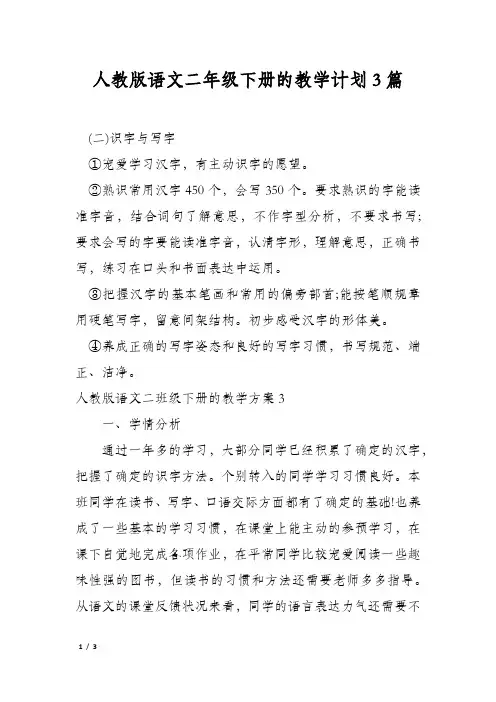 人教版语文二年级下册的教学计划3篇

(二)识字与写字

①宠爱学习汉字，有主动识字的愿望。

②熟识常用汉字450个，会写350个。要求熟识的字能读准字音，结合词句了解意思，不作字型分析，不要求书写;要求会写的字要能读准字音，认清字形，理解意思，正确书写，练习在口头和书面表达中运用。

③把握汉字的基本笔画和常用的偏旁部首;能按笔顺规章用硬笔写字，留意间架结构。初步感受汉字的形体美。

④养成正确的写字姿态和良好的写字习惯，书写规范、端正、洁净。

人教版语文二班级下册的教学方案3

一、学情分析

通过一年多的学习，大部分同学已经积累了确定的汉字，把握了确定的识字方法。个别转入的同学学习习惯良好。本班同学在读书、写字、口语交际方面都有了确定的基础!也养成了一些基本的学习习惯，在课堂上能主动的参预学习，在课下自觉地完成各项作业，在平常同学比较宠爱阅读一些趣味性强的图书，但读书的习惯和方法还需要老师多多指导。从语文的课堂反馈状况来看，同学的语言表达力气还需要不

1 / 3